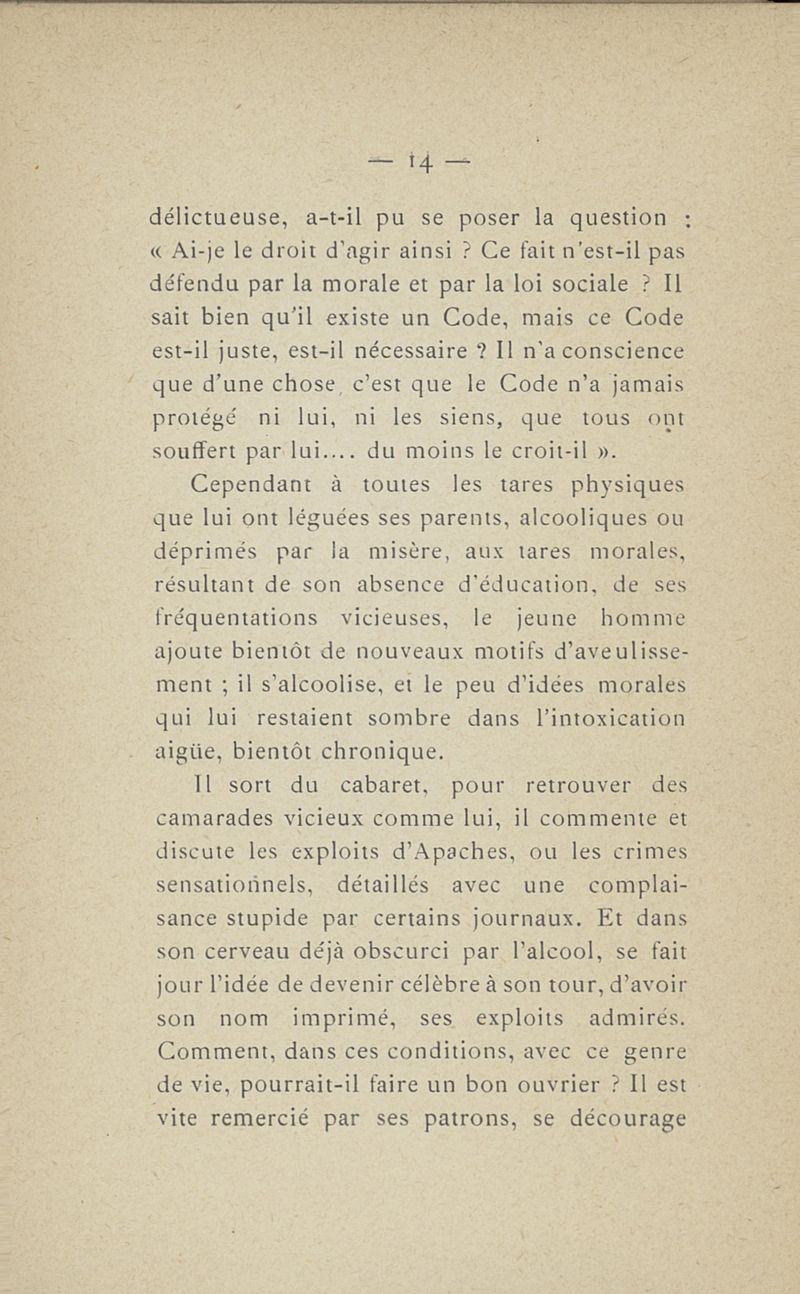 — 14 —

délictueuse, a-t-il pu se poser la question : « Ai-je le droit d'agir ainsi ? Ce fait n'est-il pas défendu par la morale et par la loi sociale ? Il sait bien qu'il existe un Code, mais ce Code est-il juste, est-il nécessaire ? Il n'a conscience que d'une chose, c'est que le Code n'a jamais protégé ni lui, ni les siens, que tous ont souffert par lui.... du moins le croit-il ».

Cependant à toutes les tares physiques que lui ont léguées ses parents, alcooliques ou déprimés par la misère, aux tares morales, résultant de son absence d'éducation, de ses fréquentations vicieuses, le jeune homme ajoute bientôt de nouveaux motifs d'aveulissement ; il s'alcoolise, et le peu d'idées morales qui lui restaient sombre dans l'intoxication aigüe, bientôt chronique.

Il sort du cabaret, pour retrouver des camarades vicieux comme lui, il commente et discute les exploits d'Apaches, ou les crimes sensationnels, détaillés avec une complaisance stupide par certains journaux. Et dans son cerveau déjà obscurci par l'alcool, se fait jour l'idée de devenir célèbre à son tour, d'avoir son nom imprimé, ses exploits admirés. Comment, dans ces conditions, avec ce genre de vie, pourrait-il faire un bon ouvrier ? Il est vite remercié par ses patrons, se décourage